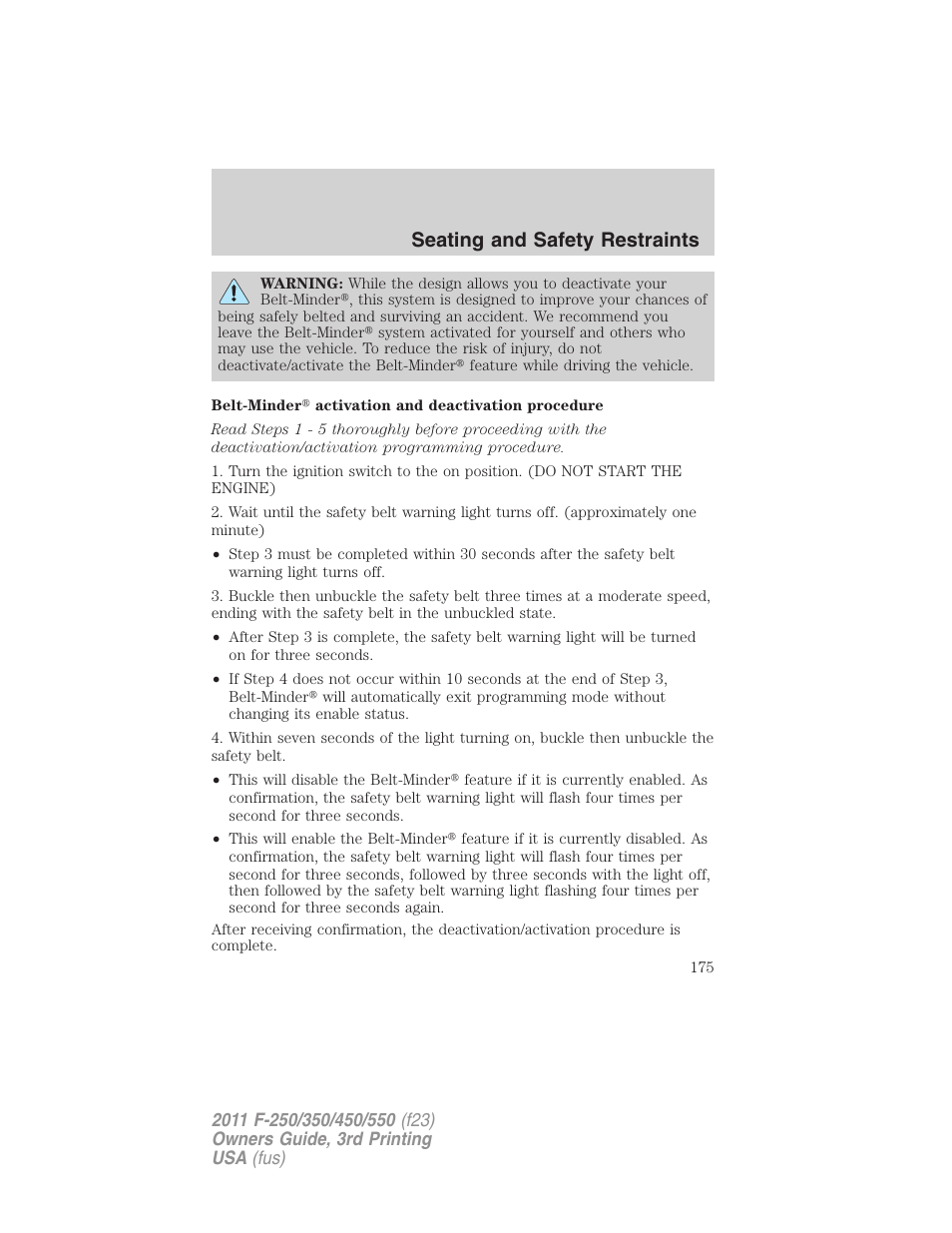 Seating and Safety Restraints

WARNING: While the design allows you to deactivate your Belt-Minder®, this system is designed to improve your chances of being safely belted and surviving an accident. We recommend you leave the Belt-Minder® system activated for yourself and others who may use the vehicle. To reduce the risk of injury, do not deactivate/activate the Belt-Minder® feature while driving the vehicle.

Belt-Minder® activation and deactivation procedure

Read Steps 1 - 5 thoroughly before proceeding with the deactivation/activation programming procedure.

1. Turn the ignition switch to the on position. (DO NOT START THE ENGINE)

2. Wait until the safety belt warning light turns off. (approximately one minute)

• Step 3 must be completed within 30 seconds after the safety belt warning light turns off.

3. Buckle then unbuckle the safety belt three times at a moderate speed, ending with the safety belt in the unbuckled state.

• After Step 3 is complete, the safety belt warning light will be turned on for three seconds.

• If Step 4 does not occur within 10 seconds at the end of Step 3, Belt-Minder® will automatically exit programming mode without changing its enable status.

4. Within seven seconds of the light turning on, buckle then unbuckle the safety belt.

• This will disable the Belt-Minder® feature if it is currently enabled. As confirmation, the safety belt warning light will flash four times per second for three seconds.

• This will enable the Belt-Minder® feature if it is currently disabled. As confirmation, the safety belt warning light will flash four times per second for three seconds, followed by three seconds with the light off, then followed by the safety belt warning light flashing four times per second for three seconds again.

After receiving confirmation, the deactivation/activation procedure is complete.

175

2011 F-250/350/450/550 (f23)
Owners Guide, 3rd Printing
USA (fus)